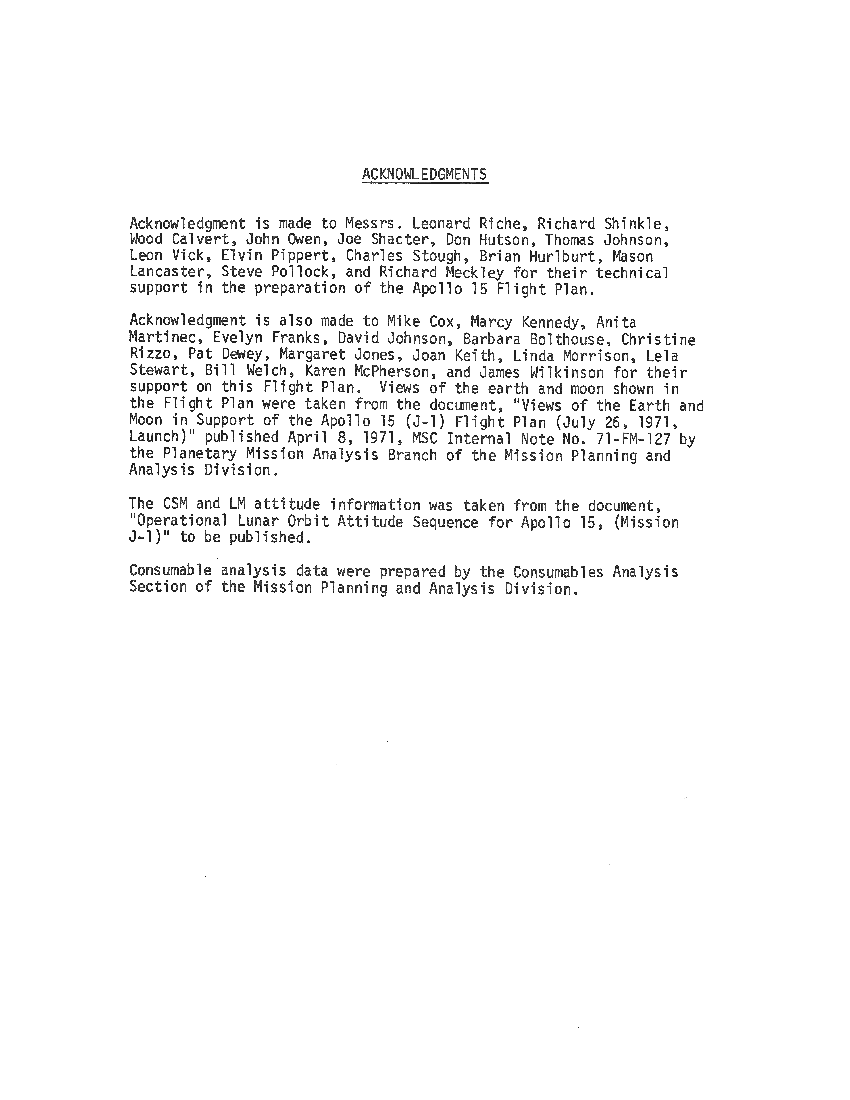 ACKNOWLEDGMENTS

Acknowledgment is made to Messrs. Leonard Riche, Richard Shinkle, Wood Calvert, John Owen, Joe Shacter, Don Hutson, Thomas Johnson, Leon Vick, Elvin Pippert, Charles Stough, Brian Hurlburt, Mason Lancaster, Steve Pollock, and Richard Meckley for their technical support in the preparation of the Apollo 15 Flight Plan.

Acknowledgment is also made to Mike Cox, Marcy Kennedy, Anita Martinec, Evelyn Franks, David Johnson, Barbara Bolthouse, Christine Rizzo, Pat Dewey, Margaret Jones, Joan Keith, Linda Morrison, Lela Stewart, Bill Welch, Karen McPherson, and James Wilkinson for their support on this Flight Plan. Views of the earth and moon shown in the Flight Plan were taken from the document, "Views of the Earth and Moon in Support of the Apollo 15 (J-1) Flight Plan (July 26, 1971, Launch)" published April 8, 1971, MSC Internal Note No. 71-FM-127 by the Planetary Mission Analysis Branch of the Mission Planning and Analysis Division.

The CSM and LM attitude information was taken from the document, "Operational Lunar Orbit Attitude Sequence for Apollo 15, (Mission J-1)" to be published.

Consumable analysis data were prepared by the Consumables Analysis Section of the Mission Planning and Analysis Division.